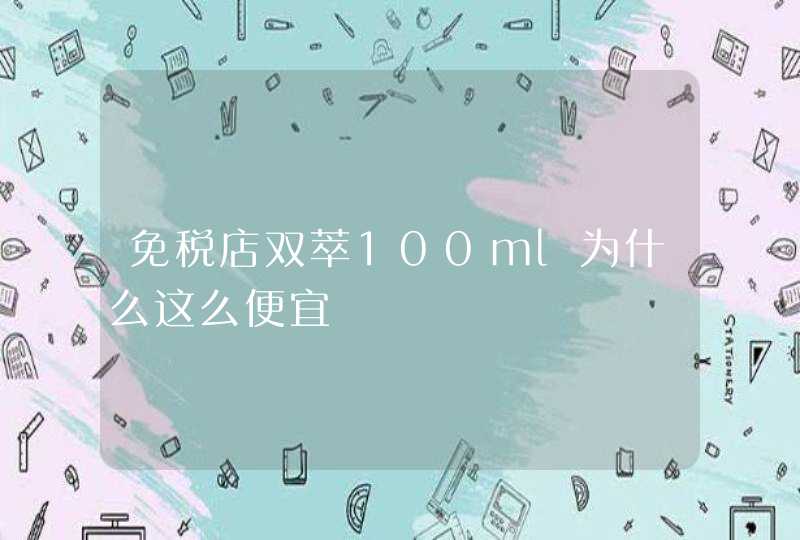 免税店双萃100ml为什么这么便宜

STATIONERY